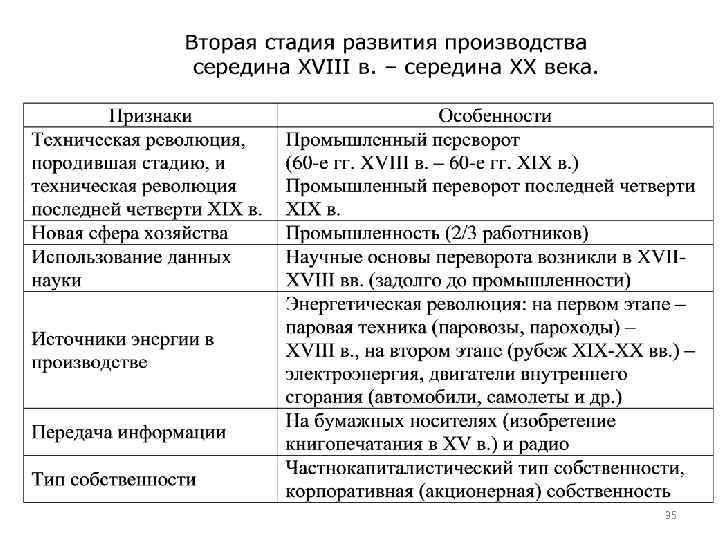 Вторая стадия развития производства середина XVIII в. – середина XX века.

| Признаки | Особенности |
|---|---|
| Техническая революция, породившая стадию, и техническая революция последней четверти XIX в. | Промышленный переворот (60-е гг. XVIII в. – 60-е гг. XIX в.) Промышленный переворот последней четверти XIX в. |
| Новая сфера хозяйства | Промышленность (2/3 работников) |
| Использование данных науки | Научные основы переворота возникли в XVII-XVIII вв. (задолго до промышленности) |
| Источники энергии в производстве | Энергетическая революция: на первом этапе – паровая техника (паровозы, пароходы) – XVIII в., на втором этапе (рубеж XIX-XX вв.) – электроэнергия, двигатели внутреннего сгорания (автомобили, самолеты и др.) |
| Передача информации | На бумажных носителях (изобретение книгопечатания в XV в.) и радио |
| Тип собственности | Частнокапиталистический тип собственности, корпоративная (акционерная) собственность |

35